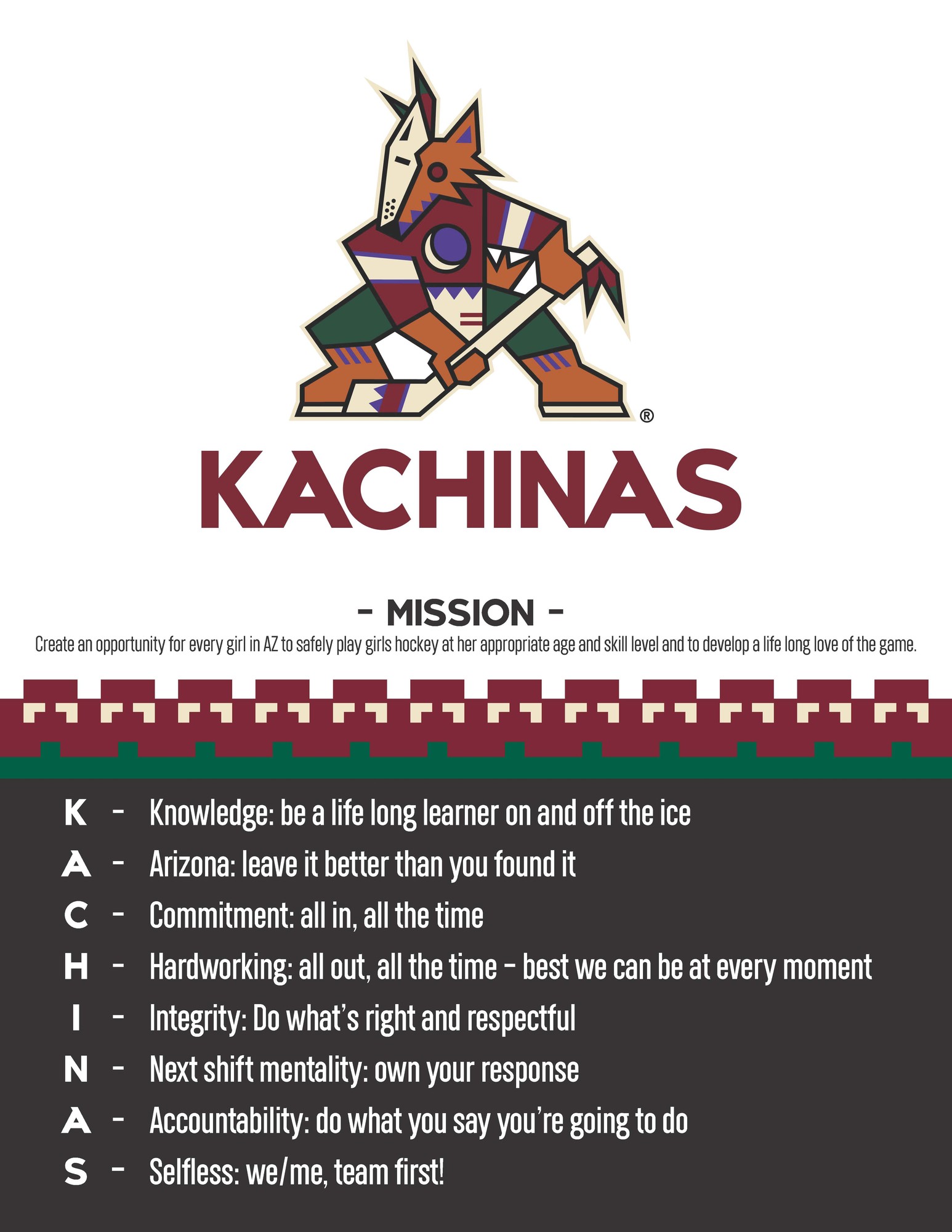 ®

KACHINAS

- MISSION -

Create an opportunity for every girl in AZ to safely play girls hockey at her appropriate age and skill level and to develop a life long love of the game.

K - Knowledge: be a life long learner on and off the ice

A - Arizona: leave it better than you found it

C - Commitment: all in, all the time

H - Hardworking: all out, all the time – best we can be at every moment

I - Integrity: Do what's right and respectful

N - Next shift mentality: own your response

A - Accountability: do what you say you're going to do

S - Selfless: we/me, team first!